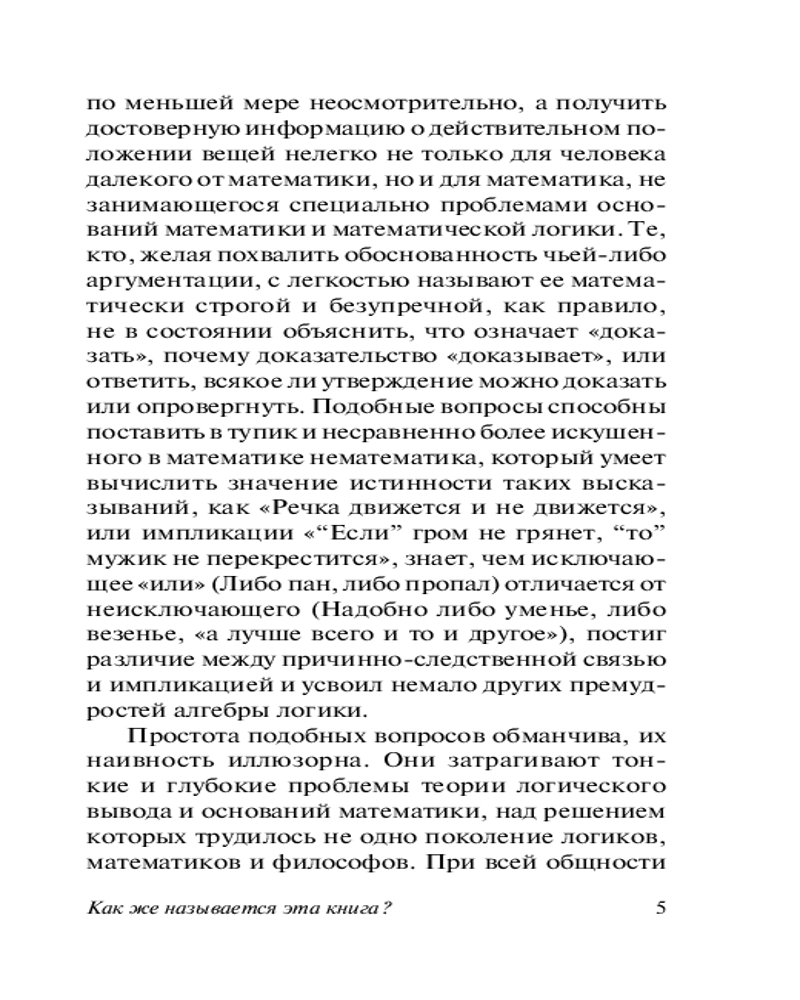 по меньшей мере неосмотрительно, а получить достоверную информацию о действительном положении вещей нелегко не только для человека далекого от математики, но и для математика, не занимающегося специально проблемами оснований математики и математической логики. Те, кто, желая похвалить обоснованность чьей-либо аргументации, с легкостью называют ее математически строгой и безупречной, как правило, не в состоянии объяснить, что означает «доказать», почему доказательство «доказывает», или ответить, всякое ли утверждение можно доказать или опровергнуть. Подобные вопросы способны поставить в тупик и несравненно более искушенного в математике нематематика, который умеет вычислить значение истинности таких высказываний, как «Речка движется и не движется», или импликации «“Если” гром не грянет, “то” мужик не перекрестится», знает, чем исключающее «или» (Либо пан, либо пропал) отличается от неисключающего (Надобно либо уменье, либо везенье, «а лучше всего и то и другое»), постиг различие между причинно-следственной связью и импликацией и усвоил немало других премудростей алгебры логики.

Простота подобных вопросов обманчива, их наивность иллюзорна. Они затрагивают тонкие и глубокие проблемы теории логического вывода и оснований математики, над решением которых трудилось не одно поколение логиков, математиков и философов. При всей общности

Как же называется эта книга? 5